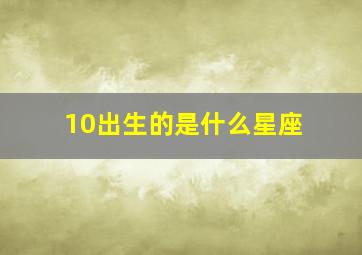 10出生的是什么星座